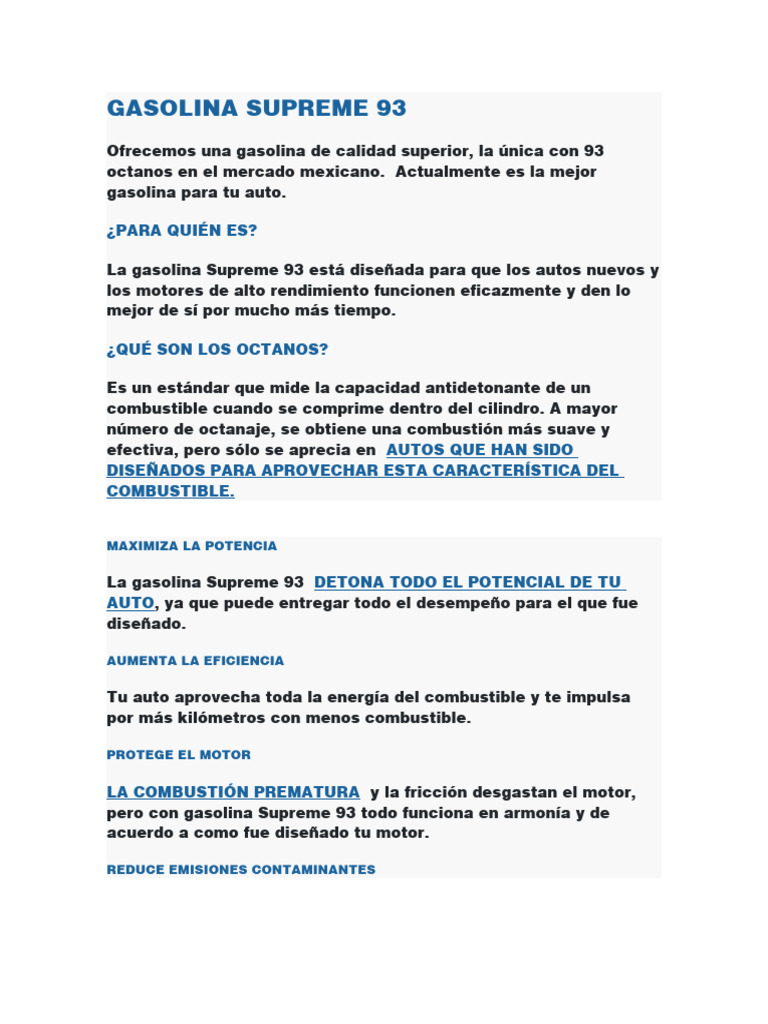 GASOLINA SUPREME 93

Ofrecemos una gasolina de calidad superior, la única con 93 octanos en el mercado mexicano. Actualmente es la mejor gasolina para tu auto.

¿PARA QUIÉN ES?

La gasolina Supreme 93 está diseñada para que los autos nuevos y los motores de alto rendimiento funcionen eficazmente y den lo mejor de sí por mucho más tiempo.

¿QUÉ SON LOS OCTANOS?

Es un estándar que mide la capacidad antidetonante de un combustible cuando se comprime dentro del cilindro. A mayor número de octanaje, se obtiene una combustión más suave y efectiva, pero sólo se aprecia en AUTOS QUE HAN SIDO DISEÑADOS PARA APROVECHAR ESTA CARACTERÍSTICA DEL COMBUSTIBLE.

MAXIMIZA LA POTENCIA

La gasolina Supreme 93 DETONA TODO EL POTENCIAL DE TU AUTO, ya que puede entregar todo el desempeño para el que fue diseñado.

AUMENTA LA EFICIENCIA

Tu auto aprovecha toda la energía del combustible y te impulsa por más kilómetros con menos combustible.

PROTEGE EL MOTOR

LA COMBUSTIÓN PREMATURA y la fricción desgastan el motor, pero con gasolina Supreme 93 todo funciona en armonía y de acuerdo a como fue diseñado tu motor.

REDUCE EMISIONES CONTAMINANTES